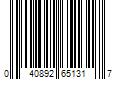 0 40892 65131 7